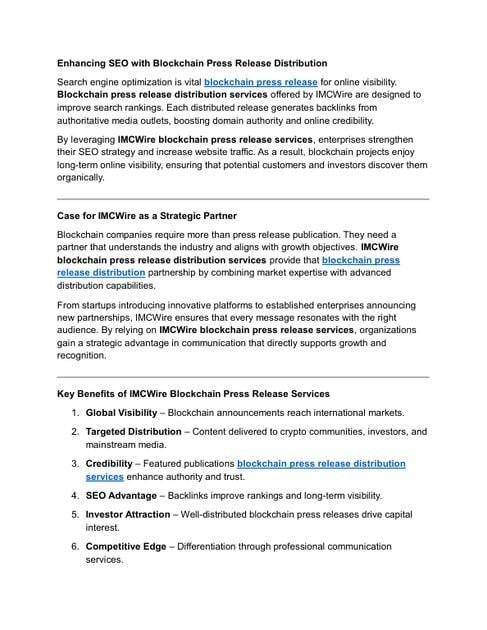 Enhancing SEO with Blockchain Press Release Distribution

Search engine optimization is vital blockchain press release for online visibility. Blockchain press release distribution services offered by IMCWire are designed to improve search rankings. Each distributed release generates backlinks from authoritative media outlets, boosting domain authority and online credibility.

By leveraging IMCWire blockchain press release services, enterprises strengthen their SEO strategy and increase website traffic. As a result, blockchain projects enjoy long-term online visibility, ensuring that potential customers and investors discover them organically.

Case for IMCWire as a Strategic Partner

Blockchain companies require more than press release publication. They need a partner that understands the industry and aligns with growth objectives. IMCWire blockchain press release distribution services provide that blockchain press release distribution partnership by combining market expertise with advanced distribution capabilities.

From startups introducing innovative platforms to established enterprises announcing new partnerships, IMCWire ensures that every message resonates with the right audience. By relying on IMCWire blockchain press release services, organizations gain a strategic advantage in communication that directly supports growth and recognition.

Key Benefits of IMCWire Blockchain Press Release Services

1. Global Visibility – Blockchain announcements reach international markets.
2. Targeted Distribution – Content delivered to crypto communities, investors, and mainstream media.
3. Credibility – Featured publications blockchain press release distribution services enhance authority and trust.
4. SEO Advantage – Backlinks improve rankings and long-term visibility.
5. Investor Attraction – Well-distributed blockchain press releases drive capital interest.
6. Competitive Edge – Differentiation through professional communication services.